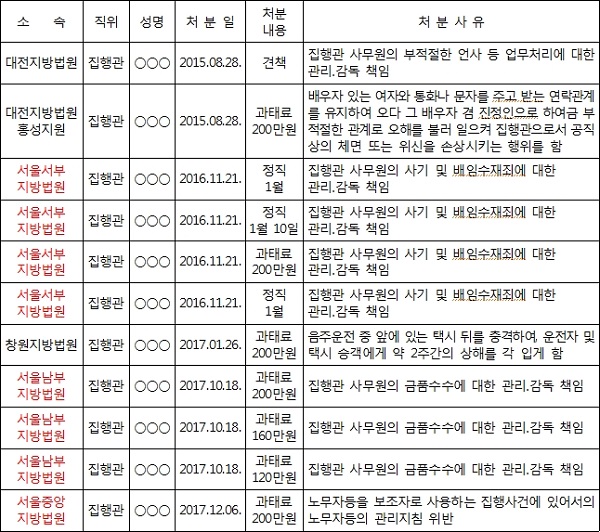 | 소 속 | 직위 | 성명 | 처 분 일 | 처분 내용 | 처 분 사 유 |
|---|---|---|---|---|---|
| 대전지방법원 | 집행관 | ○○○ | 2015.08.28. | 견책 | 집행관 사무원의 부적절한 언사 등 업무처리에 대한 관리.감독 책임 |
| 대전지방법원 홍성지원 | 집행관 | ○○○ | 2015.08.28. | 과태료 200만원 | 배우자 있는 여자와 통화나 문자를 주고 받는 연락관계를 유지하여 오다 그 배우자 겸 진정인으로 하여금 부적절한 관계로 오해를 불러 일으켜 집행관으로서 공직상의 체면 또는 위신을 손상시키는 행위를 함 |
| 서울서부 지방법원 | 집행관 | ○○○ | 2016.11.21. | 정직 1월 | 집행관 사무원의 사기 및 배임수재죄에 대한 관리.감독 책임 |
| 서울서부 지방법원 | 집행관 | ○○○ | 2016.11.21. | 정직 1월 10일 | 집행관 사무원의 사기 및 배임수재죄에 대한 관리.감독 책임 |
| 서울서부 지방법원 | 집행관 | ○○○ | 2016.11.21. | 과태료 200만원 | 집행관 사무원의 사기 및 배임수재죄에 대한 관리.감독 책임 |
| 서울서부 지방법원 | 집행관 | ○○○ | 2016.11.21. | 정직 1월 | 집행관 사무원의 사기 및 배임수재죄에 대한 관리.감독 책임 |
| 창원지방법원 | 집행관 | ○○○ | 2017.01.26. | 과태료 200만원 | 음주운전 중 앞에 있는 택시 뒤를 충격하여, 운전자 및 택시 승객에게 약 2주간의 상해를 각 입게 함 |
| 서울남부 지방법원 | 집행관 | ○○○ | 2017.10.18. | 과태료 200만원 | 집행관 사무원의 금품수수에 대한 관리.감독 책임 |
| 서울남부 지방법원 | 집행관 | ○○○ | 2017.10.18. | 과태료 160만원 | 집행관 사무원의 금품수수에 대한 관리.감독 책임 |
| 서울남부 지방법원 | 집행관 | ○○○ | 2017.10.18. | 과태료 120만원 | 집행관 사무원의 금품수수에 대한 관리.감독 책임 |
| 서울중앙 지방법원 | 집행관 | ○○○ | 2017.12.06. | 과태료 200만원 | 노무자등을 보조자로 사용하는 집행사건에 있어서의 노무자등의 관리지침 위반 |